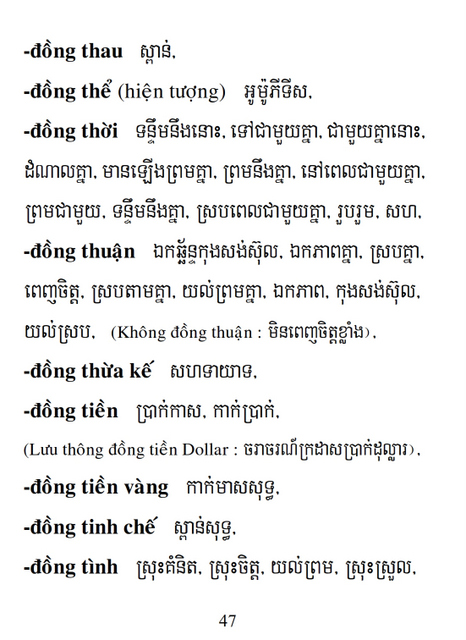 -đồng thau ស្ពាន់,

-đồng thể (hiện tượng) អូម៉ូភីទីស,

-đồng thời ទន្ទឹមនឹងនោះ, ទៅជាមួយគ្នា, ជាមួយគ្នានោះ, ដំណាលគ្នា, មានឡើងព្រមគ្នា, ព្រមនឹងគ្នា, នៅពេលជាមួយគ្នា, ព្រមជាមួយ, ទន្ទឹមនឹងគ្នា, ស្របពេលជាមួយគ្នា, រួបរួម, សហ,

-đồng thuận ឯកឆ័ន្ទកុងសង់ស៊ុល, ឯកភាពគ្នា, ស្របគ្នា, ពេញចិត្ត, ស្របតាមគ្នា, យល់ព្រមគ្នា, ឯកភាព, កុងសង់ស៊ុល, យល់ស្រប, (Không đồng thuận : មិនពេញចិត្តខ្លាំង),

-đồng thừa kế សហទាយាទ,

-đồng tiền ប្រាក់កាស, កាក់ប្រាក់,

(Lưu thông đồng tiền Dollar : ចរាចរណ៍ក្រដាសប្រាក់ដុល្លារ),

-đồng tiền vàng កាក់មាសសុទ្ធ,

-đồng tinh chế ស្ពាន់សុទ្ធ,

-đồng tình ស្រុះគំនិត, ស្រុះចិត្ត, យល់ព្រម, ស្រុះស្រួល,

47